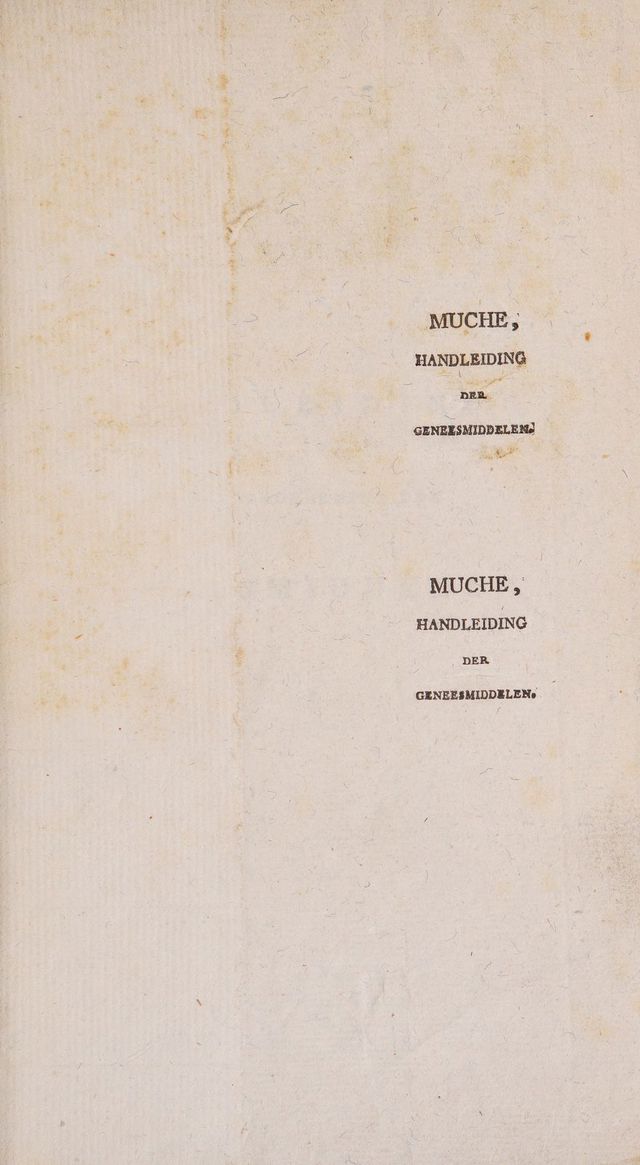 MUCHE,
HANDLEIDING
DER
GENEESMIDDELEN.

MUCHE,
HANDLEIDING
DER
GENEESMIDDELEN.